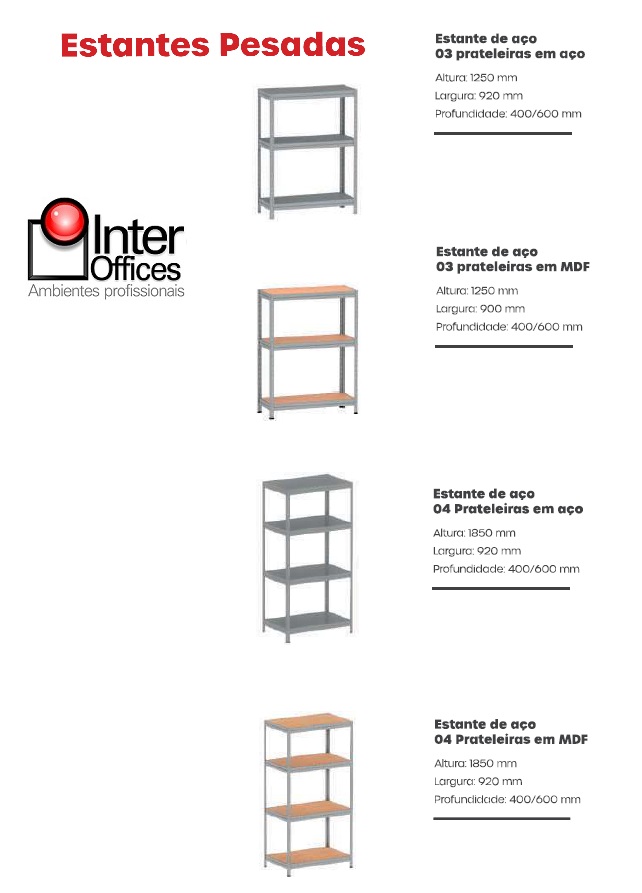 Estantes Pesadas

Inter Offices
Ambientes profissionais

Estante de aço
03 prateleiras em aço

Altura: 1250 mm
Largura: 920 mm
Profundidade: 400/600 mm

Estante de aço
03 prateleiras em MDF

Altura: 1250 mm
Largura: 900 mm
Profundidade: 400/600 mm

Estante de aço
04 Prateleiras em aço

Altura: 1850 mm
Largura: 920 mm
Profundidade: 400/600 mm

Estante de aço
04 Prateleiras em MDF

Altura: 1850 mm
Largura: 920 mm
Profundidade: 400/600 mm